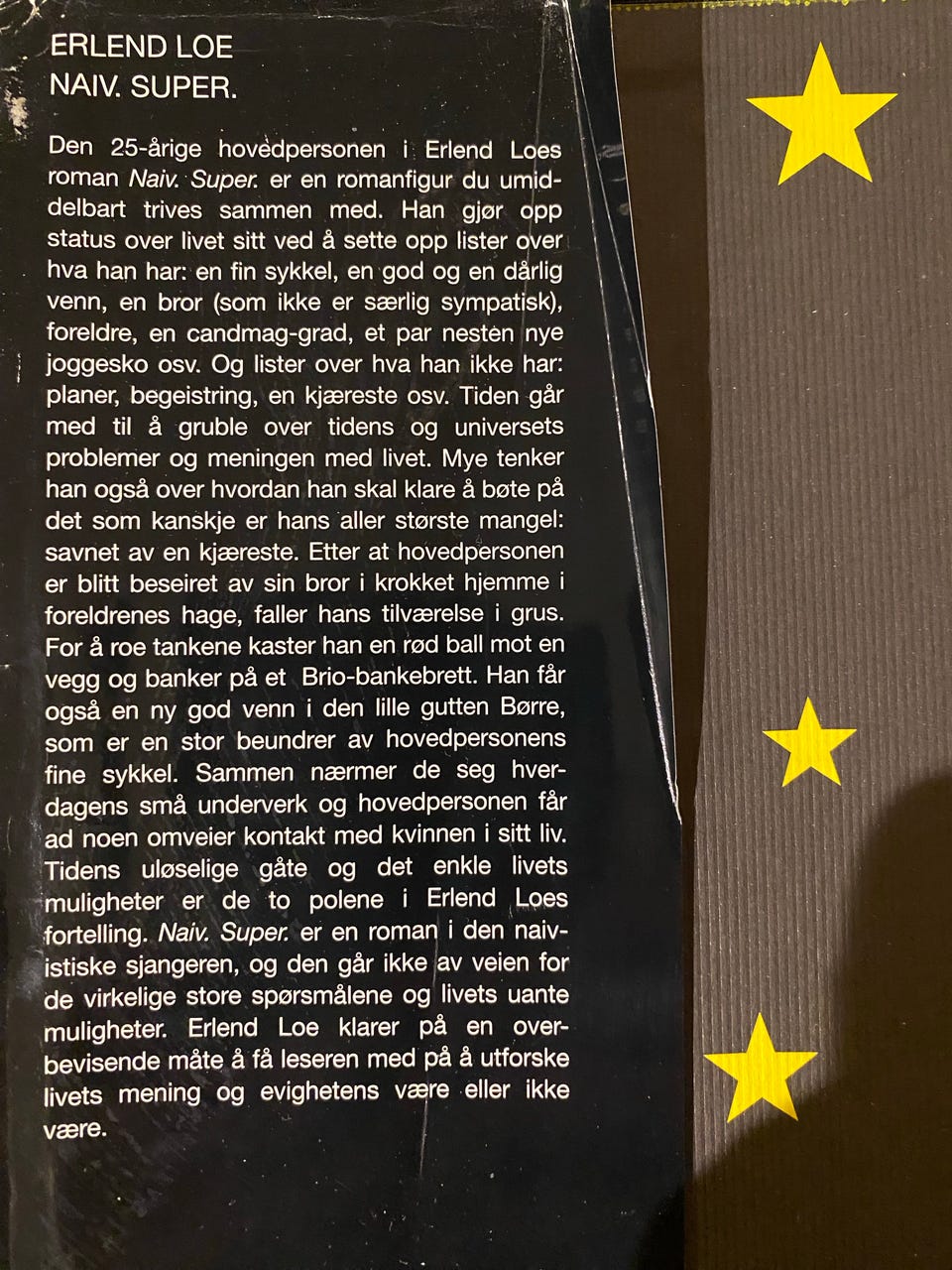 ERLEND LOE
NAIV. SUPER.

Den 25-årige hovedpersonen i Erlend Loes roman Naiv. Super. er en romanfigur du umiddelbart trives sammen med. Han gjør opp status over livet sitt ved å sette opp lister over hva han har: en fin sykkel, en god og en dårlig venn, en bror (som ikke er særlig sympatisk), foreldre, en candmag-grad, et par nesten nye joggesko osv. Og lister over hva han ikke har: planer, begeistring, en kjæreste osv. Tiden går med til å gruble over tidens og universets problemer og meningen med livet. Mye tenker han også over hvordan han skal klare å bøte på det som kanskje er hans aller største mangel: savnet av en kjæreste. Etter at hovedpersonen er blitt beseiret av sin bror i krokket hjemme i foreldrenes hage, faller hans tilværelse i grus. For å roe tankene kaster han en rød ball mot en vegg og banker på et Brio-bankebrett. Han får også en ny god venn i den lille gutten Børre, som er en stor beundrer av hovedpersonens fine sykkel. Sammen nærmer de seg hverdagens små underverk og hovedpersonen får ad noen omveier kontakt med kvinnen i sitt liv. Tidens uløselige gåte og det enkle livets muligheter er de to polene i Erlend Loes fortelling. Naiv. Super. er en roman i den naivistiske sjangeren, og den går ikke av veien for de virkelige store spørsmålene og livets uante muligheter. Erlend Loe klarer på en overbevisende måte å få leseren med på å utforske livets mening og evighetens være eller ikke være.